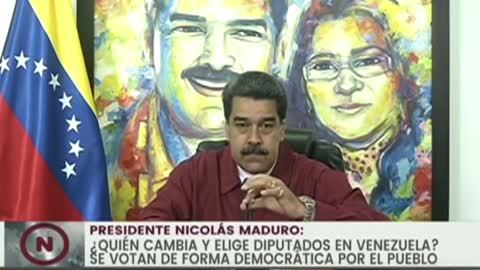 N

PRESIDENTE NICOLÁS MADURO:
¿QUIÉN CAMBIA Y ELIGE DIPUTADOS EN VENEZUELA?
SE VOTAN DE FORMA DEMOCRÁTICA POR EL PUEBLO